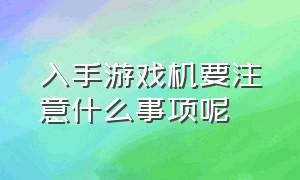 入手游戏机要注意什么事项呢